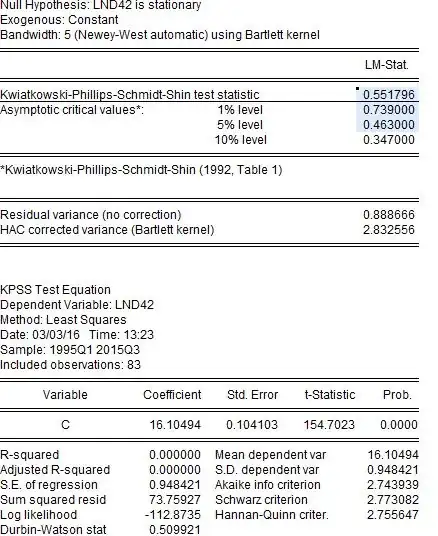 Null Hypothesis: LND42 is stationary
Exogenous: Constant
Bandwidth: 5 (Newey-West automatic) using Bartlett kernel

| | | LM-Stat. |
|---|---|---|
| Kwiatkowski-Phillips-Schmidt-Shin test statistic | | 0.551796 |
| Asymptotic critical values*: | 1% level | 0.739000 |
| | 5% level | 0.463000 |
| | 10% level | 0.347000 |

*Kwiatkowski-Phillips-Schmidt-Shin (1992, Table 1)

| | |
|---|---|
| Residual variance (no correction) | 0.888666 |
| HAC corrected variance (Bartlett kernel) | 2.832556 |

KPSS Test Equation
Dependent Variable: LND42
Method: Least Squares
Date: 03/03/16 Time: 13:23
Sample: 1995Q1 2015Q3
Included observations: 83

| Variable | Coefficient | Std. Error | t-Statistic | Prob. |
|---|---|---|---|---|
| C | 16.10494 | 0.104103 | 154.7023 | 0.0000 |

| | | | |
|---|---|---|---|
| R-squared | 0.000000 | Mean dependent var | 16.10494 |
| Adjusted R-squared | 0.000000 | S.D. dependent var | 0.948421 |
| S.E. of regression | 0.948421 | Akaike info criterion | 2.743939 |
| Sum squared resid | 73.75927 | Schwarz criterion | 2.773082 |
| Log likelihood | -112.8735 | Hannan-Quinn criter. | 2.755647 |
| Durbin-Watson stat | 0.509921 | | |